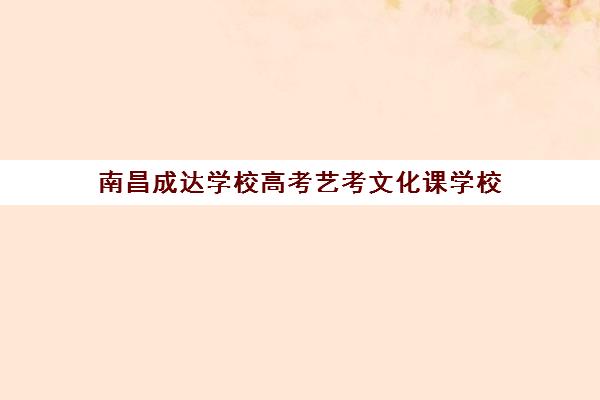 南昌成达学校高考艺考文化课学校